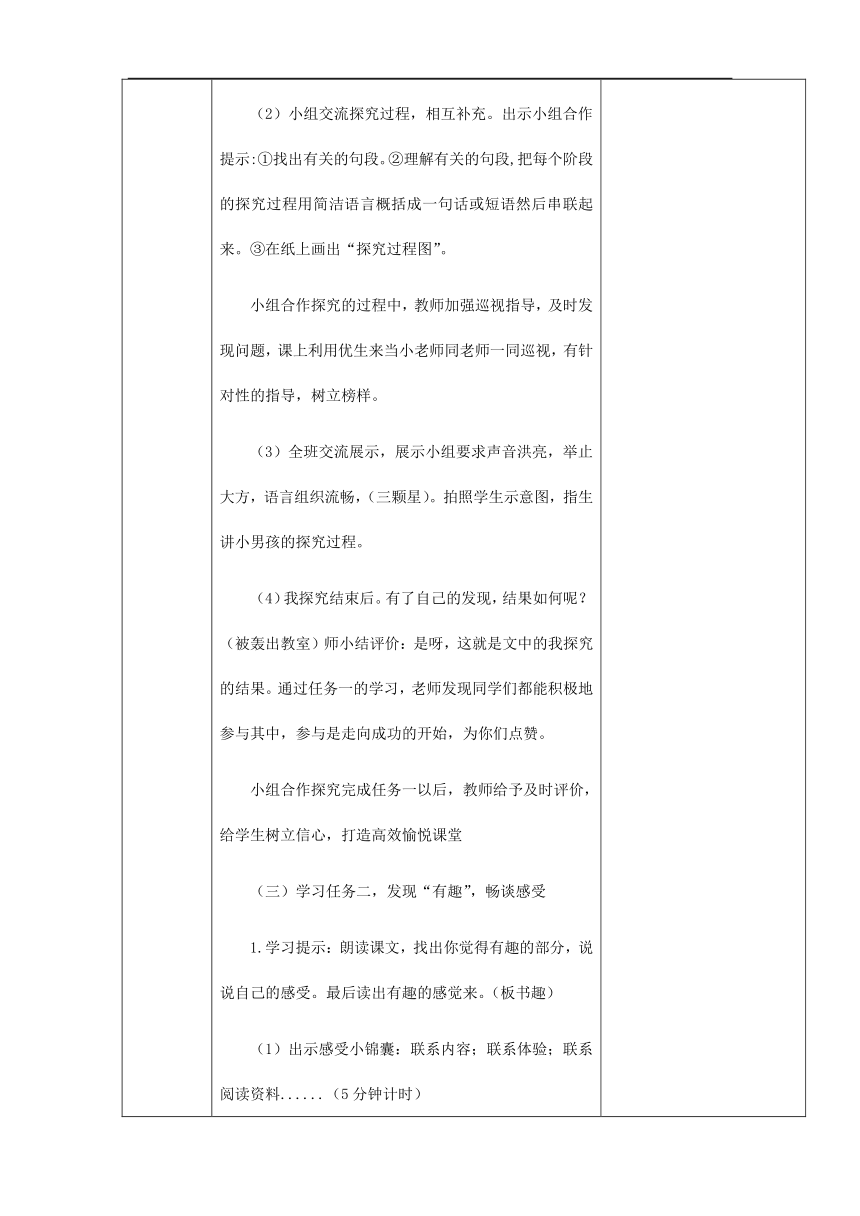 （2）小组交流探究过程，相互补充。出示小组合作提示:①找出有关的句段。②理解有关的句段,把每个阶段的探究过程用简洁语言概括成一句话或短语然后串联起来。③在纸上画出“探究过程图”。

小组合作探究的过程中，教师加强巡视指导，及时发现问题，课上利用优生来当小老师同老师一同巡视，有针对性的指导，树立榜样。

（3）全班交流展示，展示小组要求声音洪亮，举止大方，语言组织流畅，（三颗星）。拍照学生示意图，指生讲小男孩的探究过程。

（4）我探究结束后。有了自己的发现，结果如何呢？（被轰出教室）师小结评价：是呀，这就是文中的我探究的结果。通过任务一的学习，老师发现同学们都能积极地参与其中，参与是走向成功的开始，为你们点赞。

小组合作探究完成任务一以后，教师给予及时评价，给学生树立信心，打造高效愉悦课堂

（三）学习任务二，发现“有趣”，畅谈感受

1.学习提示：朗读课文，找出你觉得有趣的部分，说说自己的感受。最后读出有趣的感觉来。（板书趣）

（1）出示感受小锦囊：联系内容；联系体验；联系阅读资料......（5分钟计时）